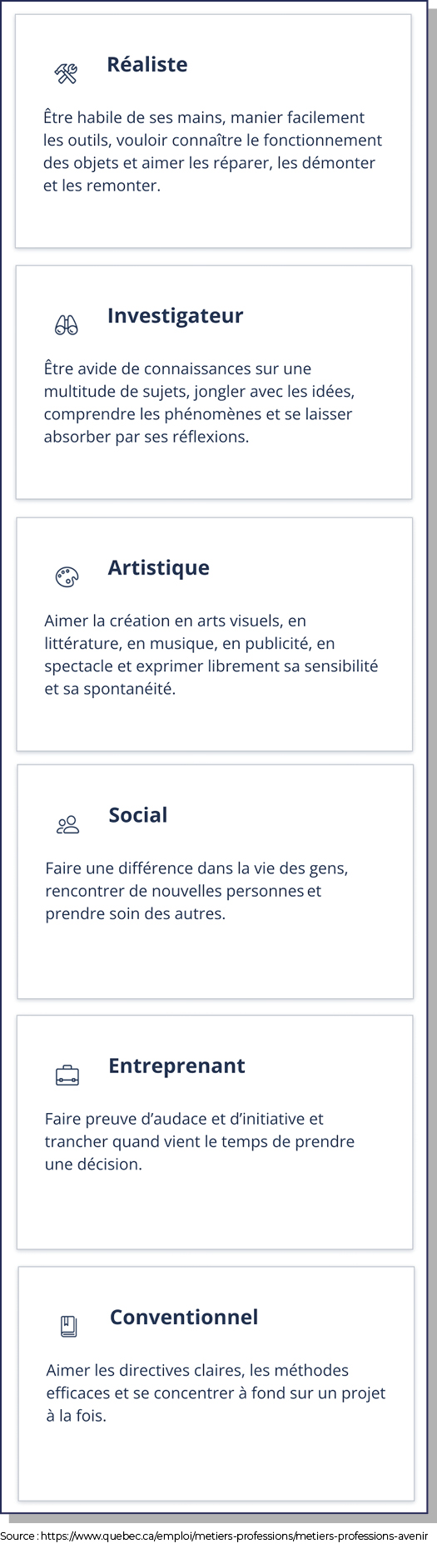 Réaliste

Être habile de ses mains, manier facilement les outils, vouloir connaître le fonctionnement des objets et aimer les réparer, les démonter et les remonter.

Investigateur

Être avide de connaissances sur une multitude de sujets, jongler avec les idées, comprendre les phénomènes et se laisser absorber par ses réflexions.

Artistique

Aimer la création en arts visuels, en littérature, en musique, en publicité, en spectacle et exprimer librement sa sensibilité et sa spontanéité.

Social

Faire une différence dans la vie des gens, rencontrer de nouvelles personnes et prendre soin des autres.

Entreprenant

Faire preuve d'audace et d'initiative et trancher quand vient le temps de prendre une décision.

Conventionnel

Aimer les directives claires, les méthodes efficaces et se concentrer à fond sur un projet à la fois.

Source : https://www.quebec.ca/emploi/metiers-professions/metiers-professions-avenir